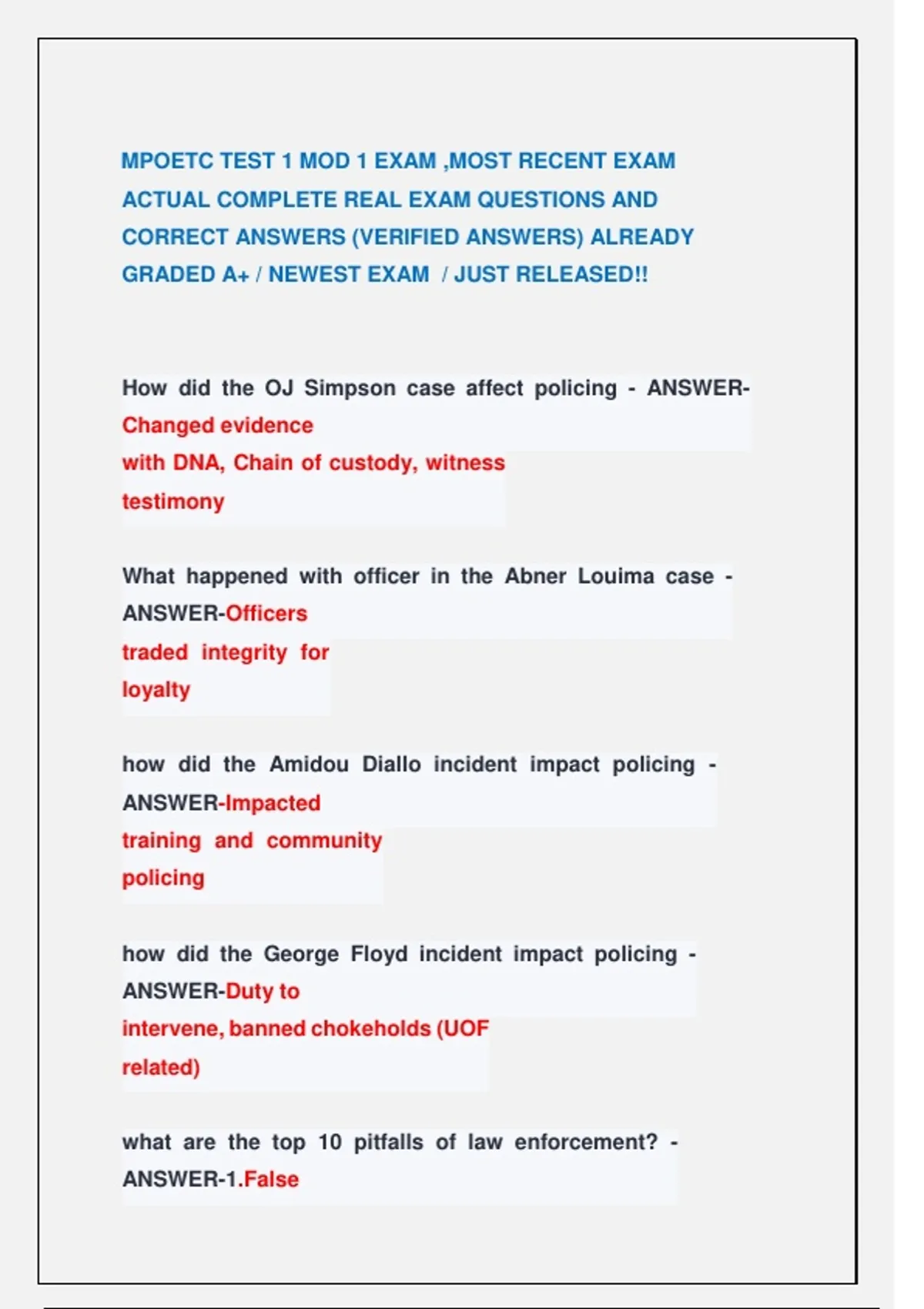 MPOETC TEST 1 MOD 1 EXAM ,MOST RECENT EXAM ACTUAL COMPLETE REAL EXAM QUESTIONS AND CORRECT ANSWERS (VERIFIED ANSWERS) ALREADY GRADED A+ / NEWEST EXAM / JUST RELEASED!!

How did the OJ Simpson case affect policing - ANSWER-Changed evidence with DNA, Chain of custody, witness testimony

What happened with officer in the Abner Louima case - ANSWER-Officers traded integrity for loyalty

how did the Amidou Diallo incident impact policing - ANSWER-Impacted training and community policing

how did the George Floyd incident impact policing - ANSWER-Duty to intervene, banned chokeholds (UOF related)

what are the top 10 pitfalls of law enforcement? - ANSWER-1.False